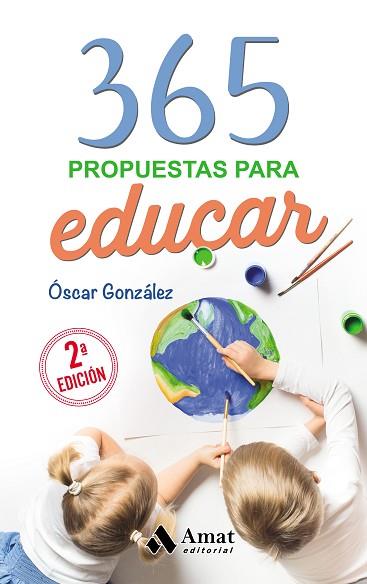 365
PROPUESTAS PARA
educar

Óscar González

2ª
EDICIÓN

Amat
editorial